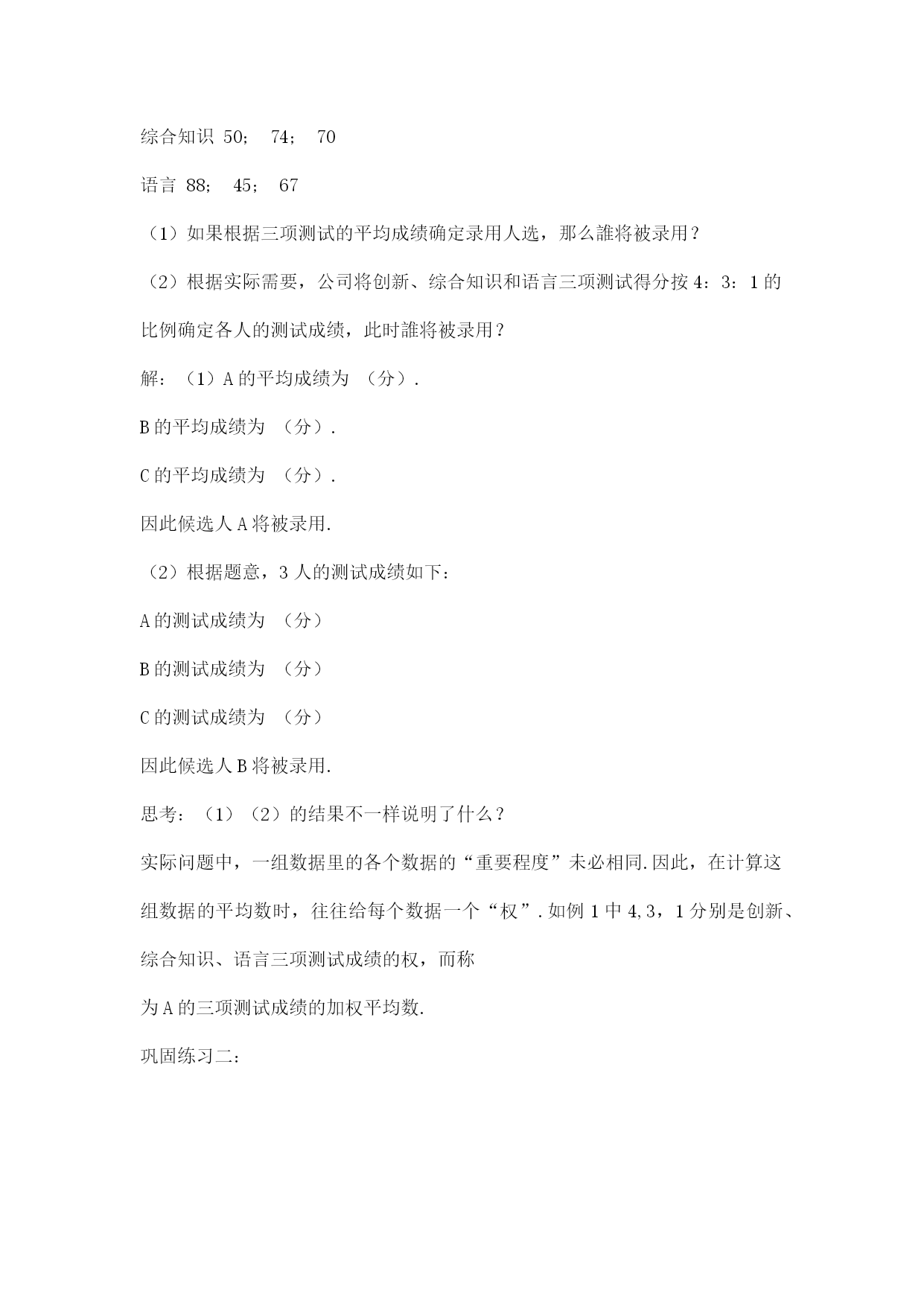 综合知识 50； 74； 70

语言 88； 45； 67

（1）如果根据三项测试的平均成绩确定录用人选，那么誰将被录用？

（2）根据实际需要，公司将创新、综合知识和语言三项测试得分按 4：3：1 的比例确定各人的测试成绩，此时誰将被录用？

解：（1）A 的平均成绩为 （分）.

B 的平均成绩为 （分）.

C 的平均成绩为 （分）.

因此候选人 A 将被录用.

（2）根据题意，3 人的测试成绩如下：

A 的测试成绩为 （分）

B 的测试成绩为 （分）

C 的测试成绩为 （分）

因此候选人 B 将被录用.

思考：（1）（2）的结果不一样说明了什么？

实际问题中，一组数据里的各个数据的“重要程度”未必相同.因此，在计算这组数据的平均数时，往往给每个数据一个“权”.如例 1 中 4,3，1 分别是创新、综合知识、语言三项测试成绩的权，而称

为 A 的三项测试成绩的加权平均数.

巩固练习二：